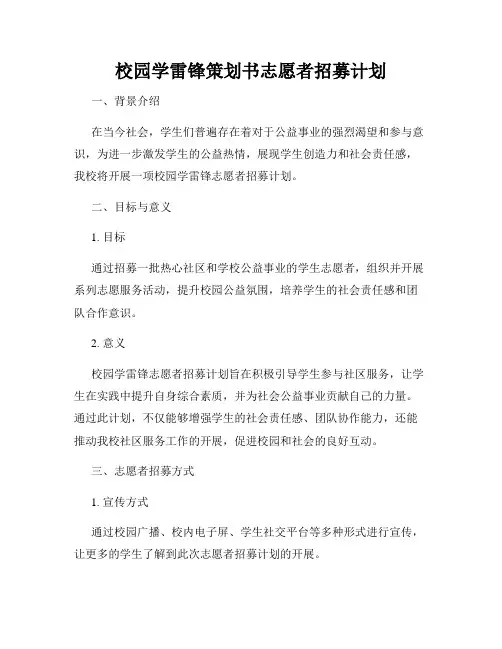 校园学雷锋策划书志愿者招募计划

一、背景介绍

在当今社会，学生们普遍存在着对于公益事业的强烈渴望和参与意识，为进一步激发学生的公益热情，展现学生创造力和社会责任感，我校将开展一项校园学雷锋志愿者招募计划。

二、目标与意义

1. 目标

通过招募一批热心社区和学校公益事业的学生志愿者，组织并开展系列志愿服务活动，提升校园公益氛围，培养学生的社会责任感和团队合作意识。

2. 意义

校园学雷锋志愿者招募计划旨在积极引导学生参与社区服务，让学生在实践中提升自身综合素质，并为社会公益事业贡献自己的力量。通过此计划，不仅能够增强学生的社会责任感、团队协作能力，还能推动我校社区服务工作的开展，促进校园和社会的良好互动。

三、志愿者招募方式

1. 宣传方式

通过校园广播、校内电子屏、学生社交平台等多种形式进行宣传，让更多的学生了解到此次志愿者招募计划的开展。